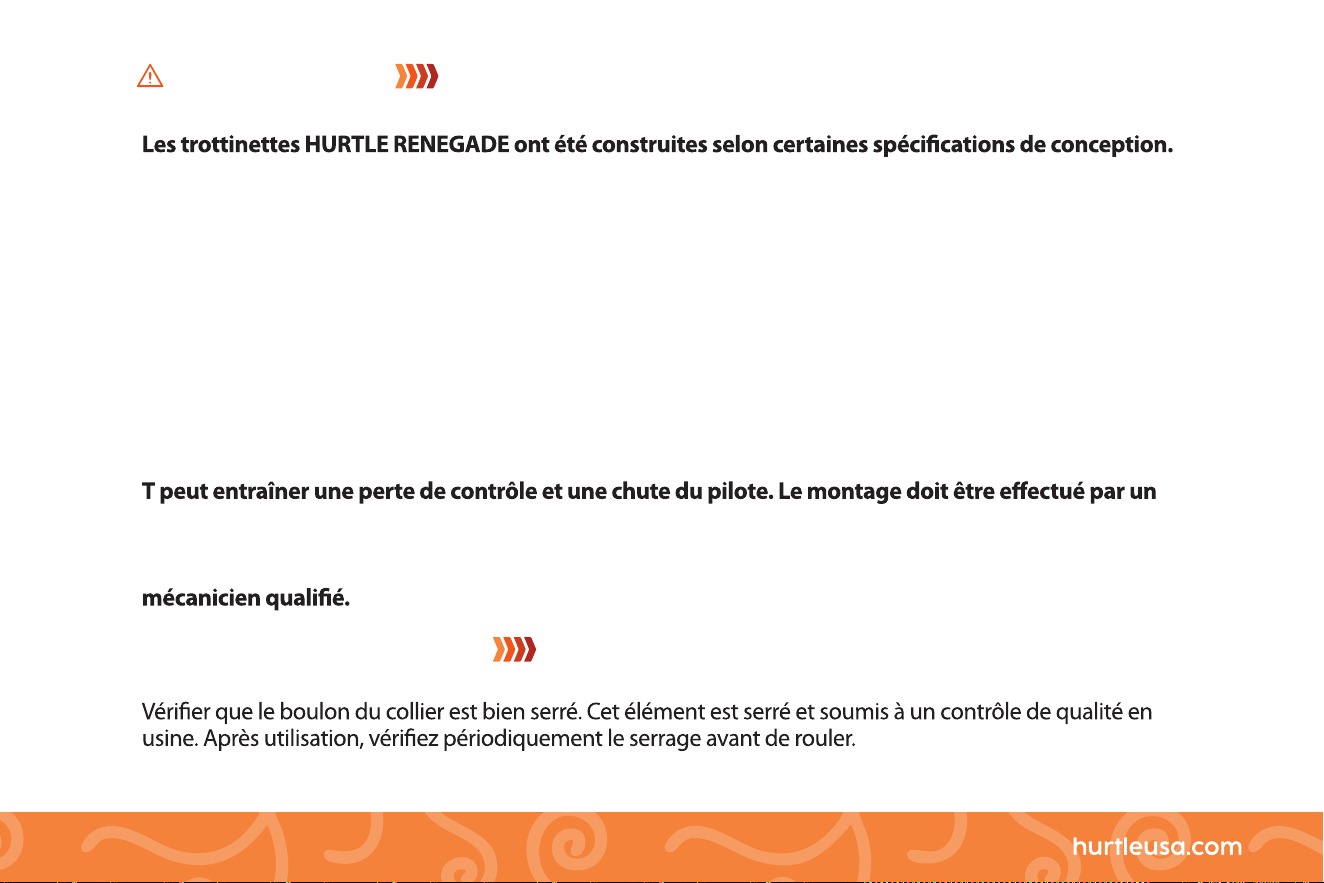 Les trottinettes HURTLE RENEGADE ont été construites selon certaines spécifications de conception.

T peut entraîner une perte de contrôle et une chute du pilote. Le montage doit être effectué par un

mécanicien qualifié.

Vérifier que le boulon du collier est bien serré. Cet élément est serré et soumis à un contrôle de qualité en usine. Après utilisation, vérifiez périodiquement le serrage avant de rouler.

hurtleusa.com